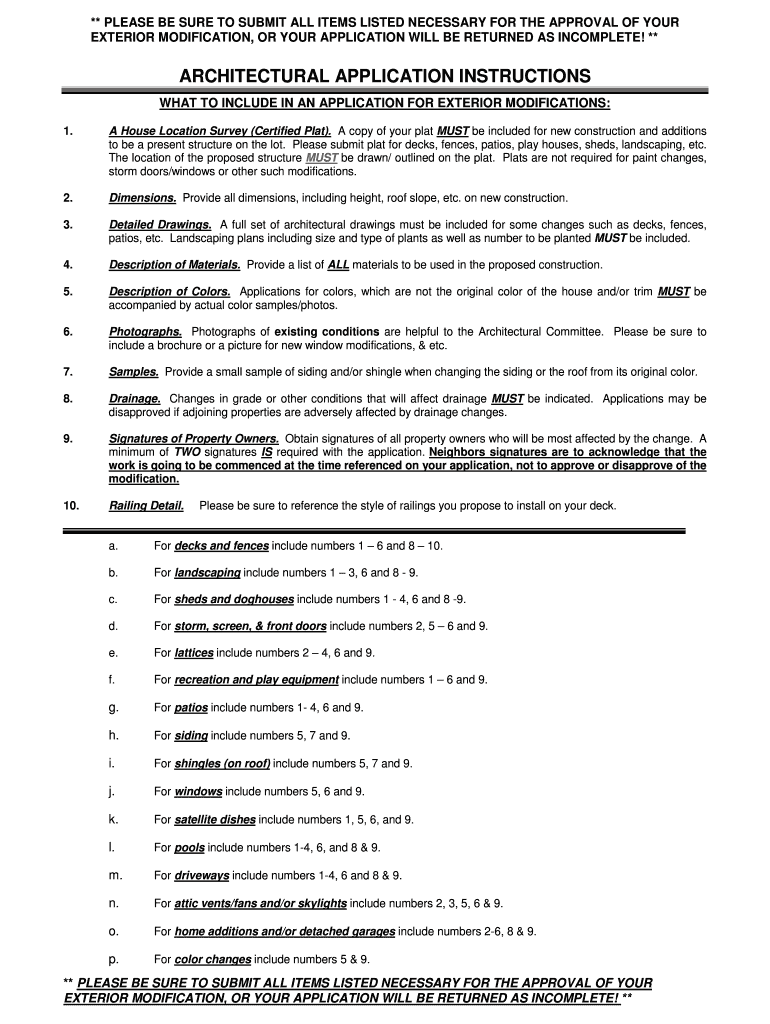 ** PLEASE BE SURE TO SUBMIT ALL ITEMS LISTED NECESSARY FOR THE APPROVAL OF YOUR EXTERIOR MODIFICATION, OR YOUR APPLICATION WILL BE RETURNED AS INCOMPLETE! **

ARCHITECTURAL APPLICATION INSTRUCTIONS

WHAT TO INCLUDE IN AN APPLICATION FOR EXTERIOR MODIFICATIONS:

1. A House Location Survey (Certified Plat). A copy of your plat MUST be included for new construction and additions to be a present structure on the lot. Please submit plat for decks, fences, patios, play houses, sheds, landscaping, etc. The location of the proposed structure MUST be drawn/ outlined on the plat. Plats are not required for paint changes, storm doors/windows or other such modifications.

2. Dimensions. Provide all dimensions, including height, roof slope, etc. on new construction.

3. Detailed Drawings. A full set of architectural drawings must be included for some changes such as decks, fences, patios, etc. Landscaping plans including size and type of plants as well as number to be planted MUST be included.

4. Description of Materials. Provide a list of ALL materials to be used in the proposed construction.

5. Description of Colors. Applications for colors, which are not the original color of the house and/or trim MUST be accompanied by actual color samples/photos.

6. Photographs. Photographs of existing conditions are helpful to the Architectural Committee. Please be sure to include a brochure or a picture for new window modifications, & etc.

7. Samples. Provide a small sample of siding and/or shingle when changing the siding or the roof from its original color.

8. Drainage. Changes in grade or other conditions that will affect drainage MUST be indicated. Applications may be disapproved if adjoining properties are adversely affected by drainage changes.

9. Signatures of Property Owners. Obtain signatures of all property owners who will be most affected by the change. A minimum of TWO signatures IS required with the application. Neighbors signatures are to acknowledge that the work is going to be commenced at the time referenced on your application, not to approve or disapprove of the modification.

10. Railing Detail. Please be sure to reference the style of railings you propose to install on your deck.

a. For decks and fences include numbers 1 – 6 and 8 – 10.

b. For landscaping include numbers 1 – 3, 6 and 8 - 9.

c. For sheds and doghouses include numbers 1 - 4, 6 and 8 -9.

d. For storm, screen, & front doors include numbers 2, 5 – 6 and 9.

e. For lattices include numbers 2 – 4, 6 and 9.

f. For recreation and play equipment include numbers 1 – 6 and 9.

g. For patios include numbers 1- 4, 6 and 9.

h. For siding include numbers 5, 7 and 9.

i. For shingles (on roof) include numbers 5, 7 and 9.

j. For windows include numbers 5, 6 and 9.

k. For satellite dishes include numbers 1, 5, 6, and 9.

l. For pools include numbers 1-4, 6, and 8 & 9.

m. For driveways include numbers 1-4, 6 and 8 & 9.

n. For attic vents/fans and/or skylights include numbers 2, 3, 5, 6 & 9.

o. For home additions and/or detached garages include numbers 2-6, 8 & 9.

p. For color changes include numbers 5 & 9.

** PLEASE BE SURE TO SUBMIT ALL ITEMS LISTED NECESSARY FOR THE APPROVAL OF YOUR EXTERIOR MODIFICATION, OR YOUR APPLICATION WILL BE RETURNED AS INCOMPLETE! **